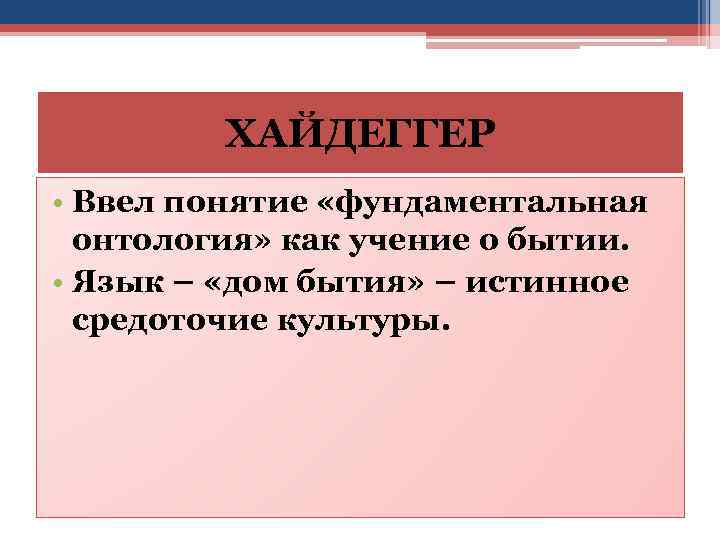 ХАЙДЕГГЕР

• Ввел понятие «фундаментальная онтология» как учение о бытии.
• Язык – «дом бытия» – истинное средоточие культуры.